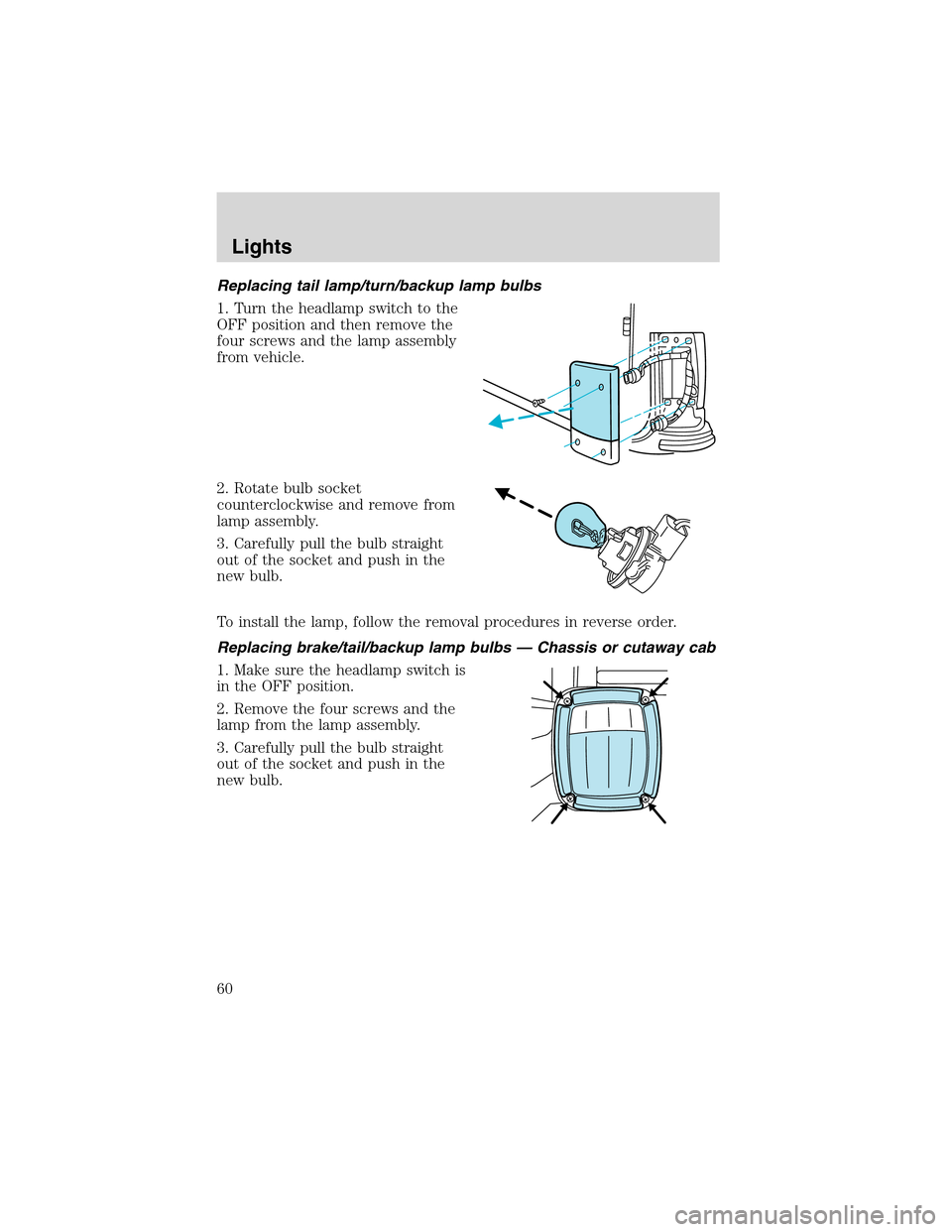 Lights

Replacing tail lamp/turn/backup lamp bulbs

1. Turn the headlamp switch to the OFF position and then remove the four screws and the lamp assembly from vehicle.

2. Rotate bulb socket counterclockwise and remove from lamp assembly.

3. Carefully pull the bulb straight out of the socket and push in the new bulb.

To install the lamp, follow the removal procedures in reverse order.

Replacing brake/tail/backup lamp bulbs — Chassis or cutaway cab

1. Make sure the headlamp switch is in the OFF position.

2. Remove the four screws and the lamp from the lamp assembly.

3. Carefully pull the bulb straight out of the socket and push in the new bulb.

60

carmanualsonline.info